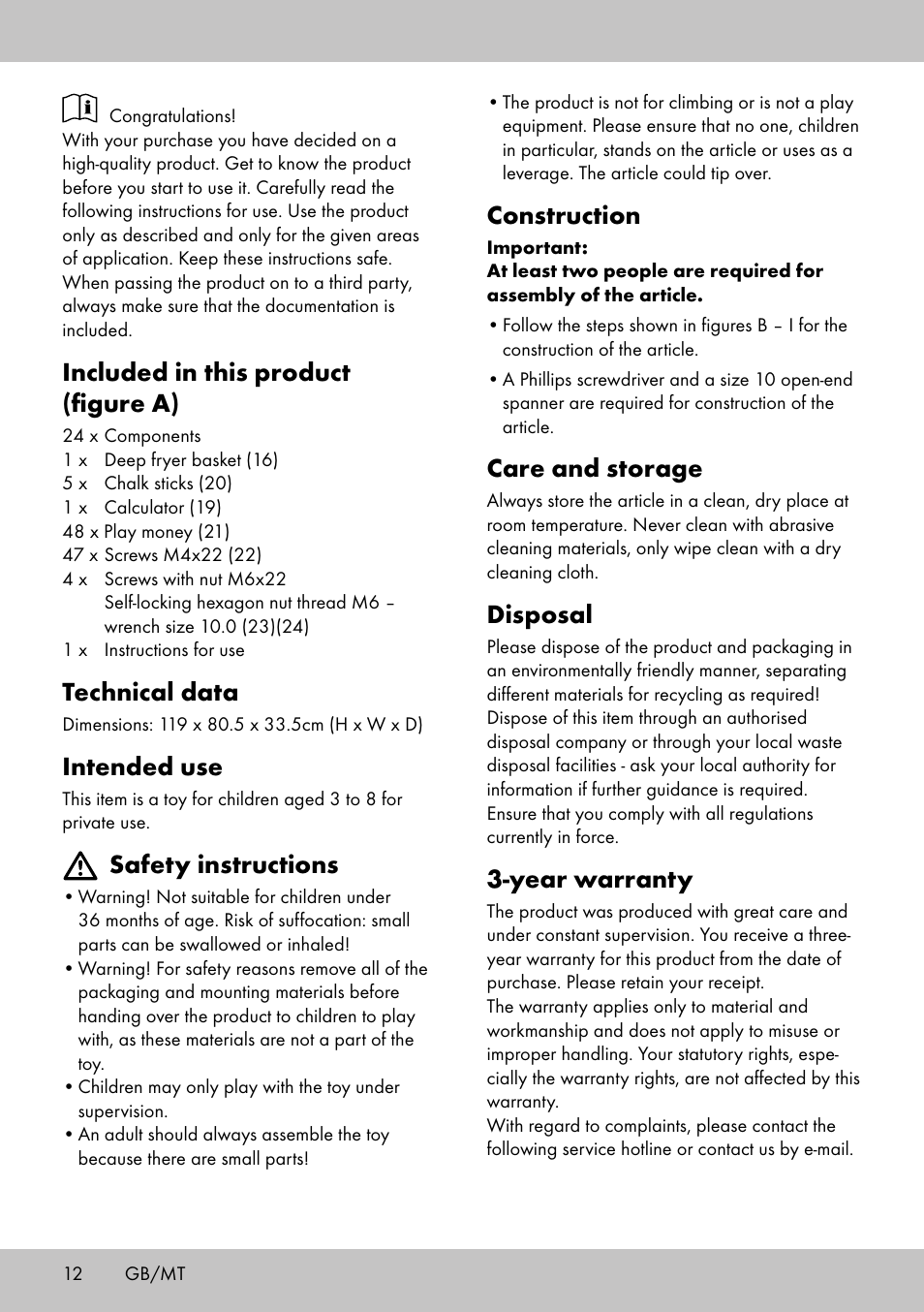 Congratulations!
With your purchase you have decided on a high-quality product. Get to know the product before you start to use it. Carefully read the following instructions for use. Use the product only as described and only for the given areas of application. Keep these instructions safe. When passing the product on to a third party, always make sure that the documentation is included.

Included in this product (figure A)

24 x Components
1 x Deep fryer basket (16)
5 x Chalk sticks (20)
1 x Calculator (19)
48 x Play money (21)
47 x Screws M4x22 (22)
4 x Screws with nut M6x22 Self-locking hexagon nut thread M6 – wrench size 10.0 (23)(24)
1 x Instructions for use

Technical data

Dimensions: 119 x 80.5 x 33.5cm (H x W x D)

Intended use

This item is a toy for children aged 3 to 8 for private use.

Safety instructions

• Warning! Not suitable for children under 36 months of age. Risk of suffocation: small parts can be swallowed or inhaled!
• Warning! For safety reasons remove all of the packaging and mounting materials before handing over the product to children to play with, as these materials are not a part of the toy.
• Children may only play with the toy under supervision.
• An adult should always assemble the toy because there are small parts!
• The product is not for climbing or is not a play equipment. Please ensure that no one, children in particular, stands on the article or uses as a leverage. The article could tip over.

Construction

Important:
At least two people are required for assembly of the article.

• Follow the steps shown in figures B – I for the construction of the article.
• A Phillips screwdriver and a size 10 open-end spanner are required for construction of the article.

Care and storage

Always store the article in a clean, dry place at room temperature. Never clean with abrasive cleaning materials, only wipe clean with a dry cleaning cloth.

Disposal

Please dispose of the product and packaging in an environmentally friendly manner, separating different materials for recycling as required! Dispose of this item through an authorised disposal company or through your local waste disposal facilities - ask your local authority for information if further guidance is required. Ensure that you comply with all regulations currently in force.

3-year warranty

The product was produced with great care and under constant supervision. You receive a three-year warranty for this product from the date of purchase. Please retain your receipt.
The warranty applies only to material and workmanship and does not apply to misuse or improper handling. Your statutory rights, especially the warranty rights, are not affected by this warranty.
With regard to complaints, please contact the following service hotline or contact us by e-mail.

12 GB/MT